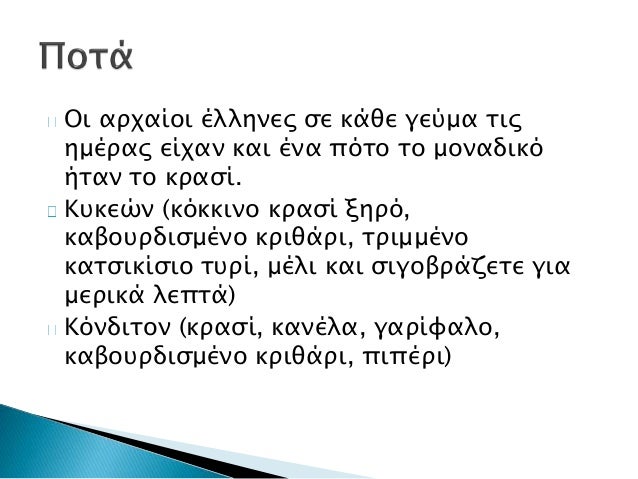 Ποτά

Οι αρχαίοι έλληνες σε κάθε γεύμα τις ημέρας είχαν και ένα πότο το μοναδικό ήταν το κρασί.

Κυκεών (κόκκινο κρασί ξηρό, καβουρδισμένο κριθάρι, τριμμένο κατσικίσιο τυρί, μέλι και σιγοβράζετε για μερικά λεπτά)

Κόνδιτον (κρασί, κανέλα, γαρίφαλο, καβουρδισμένο κριθάρι, πιπέρι)